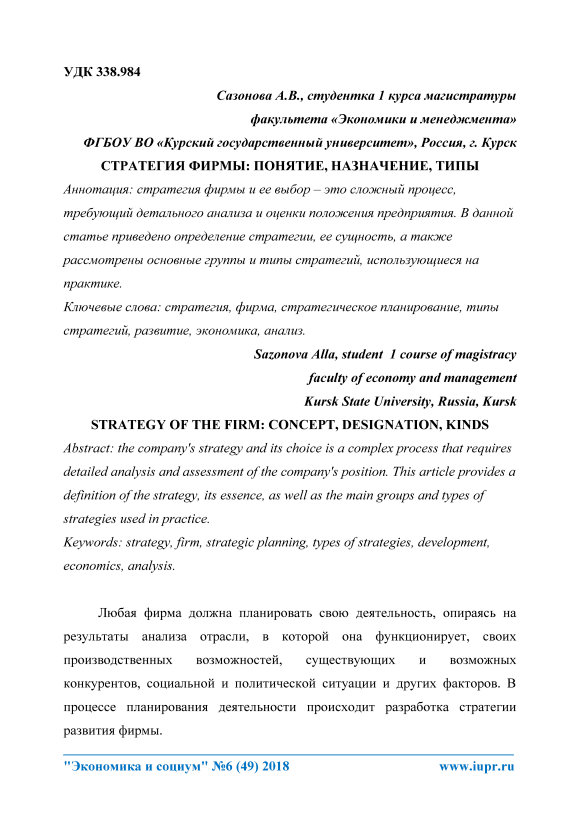 УДК 338.984

Сазонова А.В., студентка 1 курса магистратуры
факультета «Экономики и менеджмента»
ФГБОУ ВО «Курский государственный университет», Россия, г. Курск

СТРАТЕГИЯ ФИРМЫ: ПОНЯТИЕ, НАЗНАЧЕНИЕ, ТИПЫ

Аннотация: стратегия фирмы и ее выбор – это сложный процесс, требующий детального анализа и оценки положения предприятия. В данной статье приведено определение стратегии, ее сущность, а также рассмотрены основные группы и типы стратегий, использующиеся на практике.

Ключевые слова: стратегия, фирма, стратегическое планирование, типы стратегий, развитие, экономика, анализ.

Sazonova Alla, student 1 course of magistracy
faculty of economy and management
Kursk State University, Russia, Kursk

STRATEGY OF THE FIRM: CONCEPT, DESIGNATION, KINDS

Abstract: the company's strategy and its choice is a complex process that requires detailed analysis and assessment of the company's position. This article provides a definition of the strategy, its essence, as well as the main groups and types of strategies used in practice.

Keywords: strategy, firm, strategic planning, types of strategies, development, economics, analysis.

Любая фирма должна планировать свою деятельность, опираясь на результаты анализа отрасли, в которой она функционирует, своих производственных возможностей, существующих и возможных конкурентов, социальной и политической ситуации и других факторов. В процессе планирования деятельности происходит разработка стратегии развития фирмы.

"Экономика и социум" №6 (49) 2018 www.iupr.ru